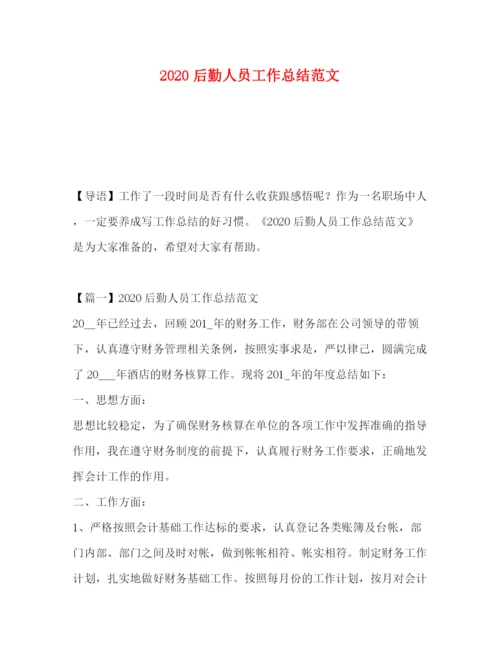 2020 后勤人员工作总结范文

【导语】工作了一段时间是否有什么收获跟感悟呢？作为一名职场中人，一定要养成写工作总结的好习惯。《2020 后勤人员工作总结范文》是为大家准备的，希望对大家有帮助。

【篇一】2020 后勤人员工作总结范文

20__年已经过去，回顾 201_年的财务工作，财务部在公司领导的带领下，认真遵守财务管理相关条例，按照实事求是，严以律己，圆满完成了 20___年酒店的财务核算工作。现将 201_年的年度总结如下：

一、思想方面：

思想比较稳定，为了确保财务核算在单位的各项工作中发挥准确的指导作用，我在遵守财务制度的前提下，认真履行财务工作要求，正确地发挥会计工作的作用。

二、工作方面：

1、严格按照会计基础工作达标的要求，认真登记各类账簿及台帐，部门内部、部门之间及时对帐，做到帐帐相符、帐实相符。制定财务工作计划，扎实地做好财务基础工作。按照每月份的工作计划，按月对会计